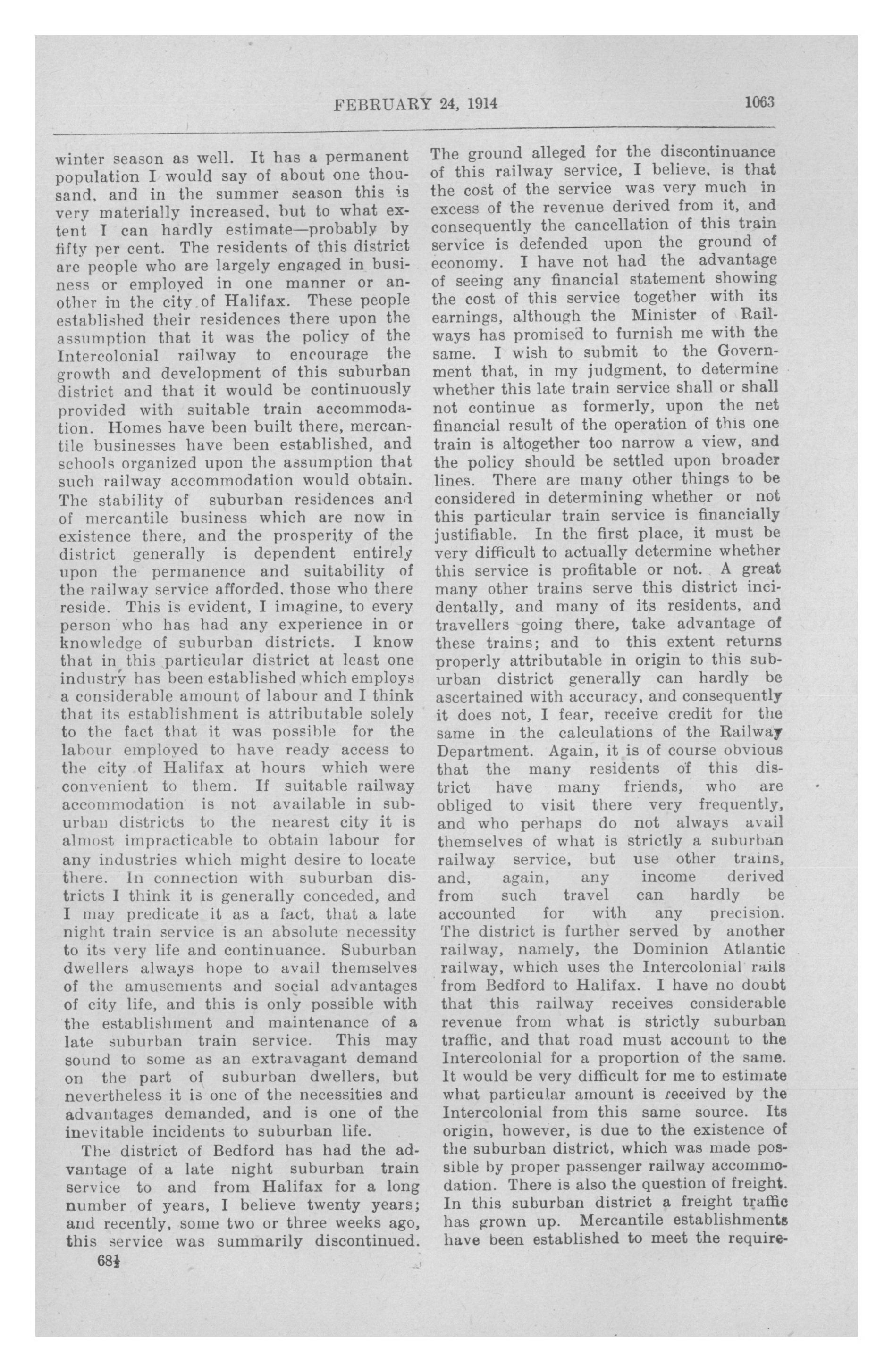 FEBRUARY 24, 1914 1063

winter season as well. It has a permanent population I would say of about one thousand, and in the summer season this is very materially increased, but to what extent I can hardly estimate—probably by fifty per cent. The residents of this district are people who are largely engaged in business or employed in one manner or another in the city of Halifax. These people established their residences there upon the assumption that it was the policy of the Intercolonial railway to encourage the growth and development of this suburban district and that it would be continuously provided with suitable train accommodation. Homes have been built there, mercantile businesses have been established, and schools organized upon the assumption that such railway accommodation would obtain. The stability of suburban residences and of mercantile business which are now in existence there, and the prosperity of the district generally is dependent entirely upon the permanence and suitability of the railway service afforded, those who there reside. This is evident, I imagine, to every person who has had any experience in or knowledge of suburban districts. I know that in this particular district at least one industry has been established which employs a considerable amount of labour and I think that its establishment is attributable solely to the fact that it was possible for the labour employed to have ready access to the city of Halifax at hours which were convenient to them. If suitable railway accommodation is not available in suburban districts to the nearest city it is almost impracticable to obtain labour for any industries which might desire to locate there. In connection with suburban districts I think it is generally conceded, and I may predicate it as a fact, that a late night train service is an absolute necessity to its very life and continuance. Suburban dwellers always hope to avail themselves of the amusements and social advantages of city life, and this is only possible with the establishment and maintenance of a late suburban train service. This may sound to some as an extravagant demand on the part of suburban dwellers, but nevertheless it is one of the necessities and advantages demanded, and is one of the inevitable incidents to suburban life.

The district of Bedford has had the advantage of a late night suburban train service to and from Halifax for a long number of years, I believe twenty years; and recently, some two or three weeks ago, this service was summarily discontinued.

68½

The ground alleged for the discontinuance of this railway service, I believe, is that the cost of the service was very much in excess of the revenue derived from it, and consequently the cancellation of this train service is defended upon the ground of economy. I have not had the advantage of seeing any financial statement showing the cost of this service together with its earnings, although the Minister of Railways has promised to furnish me with the same. I wish to submit to the Government that, in my judgment, to determine whether this late train service shall or shall not continue as formerly, upon the net financial result of the operation of this one train is altogether too narrow a view, and the policy should be settled upon broader lines. There are many other things to be considered in determining whether or not this particular train service is financially justifiable. In the first place, it must be very difficult to actually determine whether this service is profitable or not. A great many other trains serve this district incidentally, and many of its residents, and travellers going there, take advantage of these trains; and to this extent returns properly attributable in origin to this suburban district generally can hardly be ascertained with accuracy, and consequently it does not, I fear, receive credit for the same in the calculations of the Railway Department. Again, it is of course obvious that the many residents of this district have many friends, who are obliged to visit there very frequently, and who perhaps do not always avail themselves of what is strictly a suburban railway service, but use other trains, and, again, any income derived from such travel can hardly be accounted for with any precision. The district is further served by another railway, namely, the Dominion Atlantic railway, which uses the Intercolonial rails from Bedford to Halifax. I have no doubt that this railway receives considerable revenue from what is strictly suburban traffic, and that road must account to the Intercolonial for a proportion of the same. It would be very difficult for me to estimate what particular amount is received by the Intercolonial from this same source. Its origin, however, is due to the existence of the suburban district, which was made possible by proper passenger railway accommodation. There is also the question of freight. In this suburban district a freight traffic has grown up. Mercantile establishments have been established to meet the require-